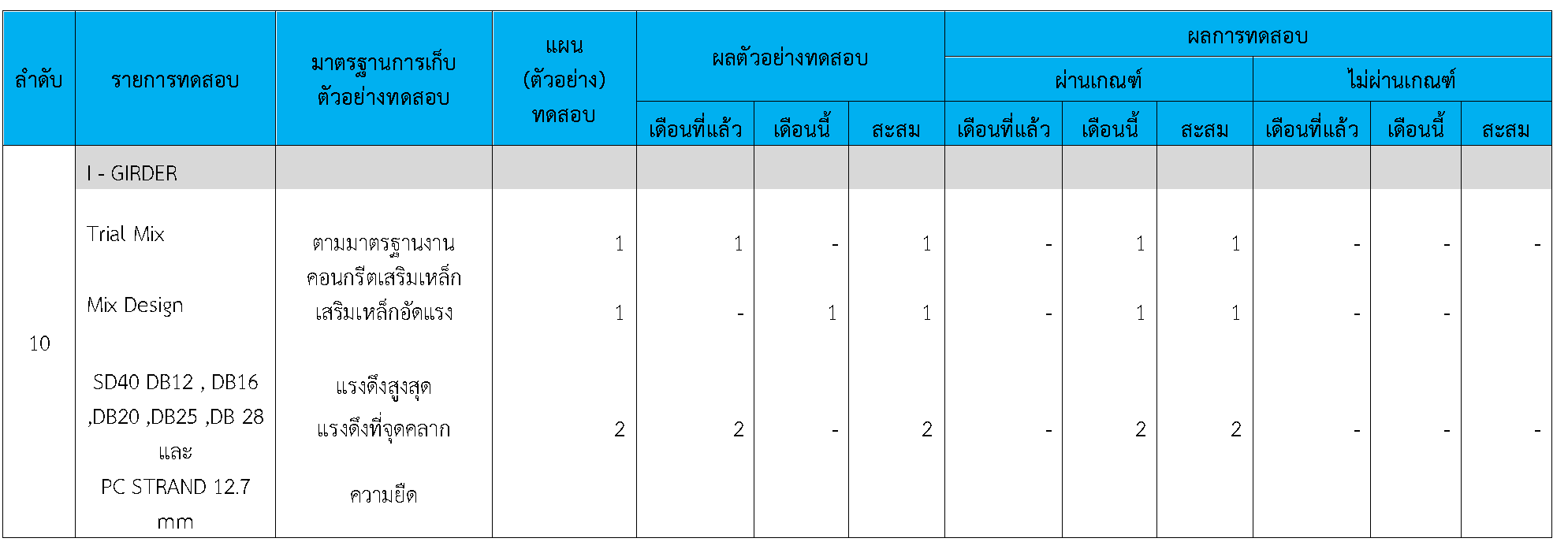 | ลำดับ | รายการทดสอบ | มาตรฐานการเก็บตัวอย่างทดสอบ | แผน (ตัวอย่าง) ทดสอบ | ผลตัวอย่างทดสอบ | | | ผลการทดสอบ | | | | | |
|---|---|---|---|---|---|---|---|---|---|---|---|---|
| | | | | | | | ผ่านเกณฑ์ | | | ไม่ผ่านเกณฑ์ | | |
| | | | | เดือนที่แล้ว | เดือนนี้ | สะสม | เดือนที่แล้ว | เดือนนี้ | สะสม | เดือนที่แล้ว | เดือนนี้ | สะสม |
| 10 | I - GIRDER | | | | | | | | | | | |
| | Trial Mix | ตามมาตรฐานงานคอนกรีตเสริมเหล็กเสริมเหล็กอัดแรง | 1 | 1 | - | 1 | - | 1 | 1 | - | - | - |
| | Mix Design | | 1 | - | 1 | 1 | - | 1 | 1 | - | - | |
| | SD40 DB12 , DB16 ,DB20 ,DB25 ,DB 28 และ PC STRAND 12.7 mm | แรงดึงสูงสุด แรงดึงที่จุดคลาก ความยืด | 2 | 2 | - | 2 | - | 2 | 2 | - | - | - |